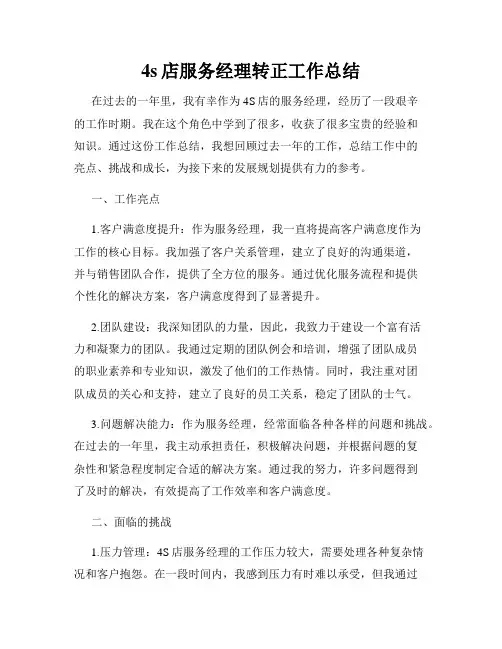 4s 店服务经理转正工作总结

在过去的一年里，我有幸作为 4S 店的服务经理，经历了一段艰辛的工作时期。我在这个角色中学到了很多，收获了很多宝贵的经验和知识。通过这份工作总结，我想回顾过去一年的工作，总结工作中的亮点、挑战和成长，为接下来的发展规划提供有力的参考。

一、工作亮点

1.客户满意度提升：作为服务经理，我一直将提高客户满意度作为工作的核心目标。我加强了客户关系管理，建立了良好的沟通渠道，并与销售团队合作，提供了全方位的服务。通过优化服务流程和提供个性化的解决方案，客户满意度得到了显著提升。

2.团队建设：我深知团队的力量，因此，我致力于建设一个富有活力和凝聚力的团队。我通过定期的团队例会和培训，增强了团队成员的职业素养和专业知识，激发了他们的工作热情。同时，我注重对团队成员的关心和支持，建立了良好的员工关系，稳定了团队的士气。

3.问题解决能力：作为服务经理，经常面临各种各样的问题和挑战。在过去的一年里，我主动承担责任，积极解决问题，并根据问题的复杂性和紧急程度制定合适的解决方案。通过我的努力，许多问题得到了及时的解决，有效提高了工作效率和客户满意度。

二、面临的挑战

1.压力管理：4S 店服务经理的工作压力较大，需要处理各种复杂情况和客户抱怨。在一段时间内，我感到压力有时难以承受，但我通过